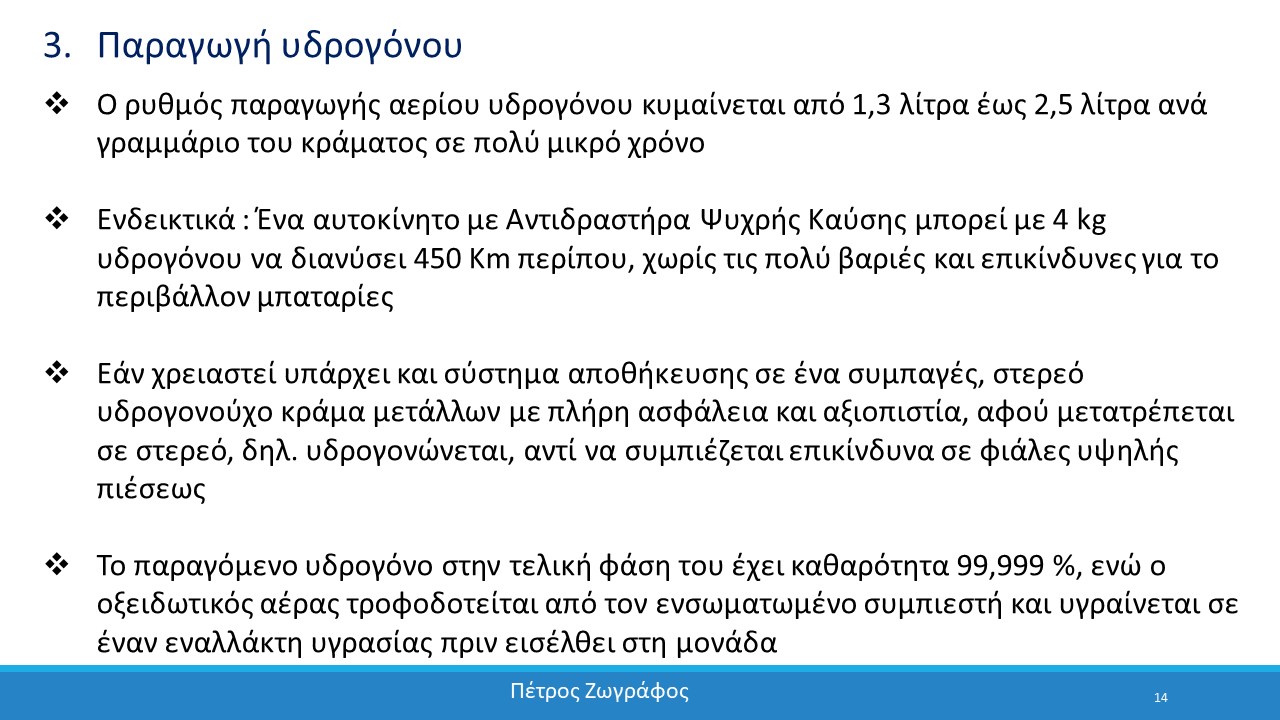 3. Παραγωγή υδρογόνου

❖ Ο ρυθμός παραγωγής αερίου υδρογόνου κυμαίνεται από 1,3 λίτρα έως 2,5 λίτρα ανά γραμμάριο του κράματος σε πολύ μικρό χρόνο

❖ Ενδεικτικά : Ένα αυτοκίνητο με Αντιδραστήρα Ψυχρής Καύσης μπορεί με 4 kg υδρογόνου να διανύσει 450 Km περίπου, χωρίς τις πολύ βαριές και επικίνδυνες για το περιβάλλον μπαταρίες

❖ Εάν χρειαστεί υπάρχει και σύστημα αποθήκευσης σε ένα συμπαγές, στερεό υδρογονούχο κράμα μετάλλων με πλήρη ασφάλεια και αξιοπιστία, αφού μετατρέπεται σε στερεό, δηλ. υδρογονώνεται, αντί να συμπιέζεται επικίνδυνα σε φιάλες υψηλής πιέσεως

❖ Το παραγόμενο υδρογόνο στην τελική φάση του έχει καθαρότητα 99,999 %, ενώ ο οξειδωτικός αέρας τροφοδοτείται από τον ενσωματωμένο συμπιεστή και υγραίνεται σε έναν εναλλάκτη υγρασίας πριν εισέλθει στη μονάδα

Πέτρος Ζωγράφος

14